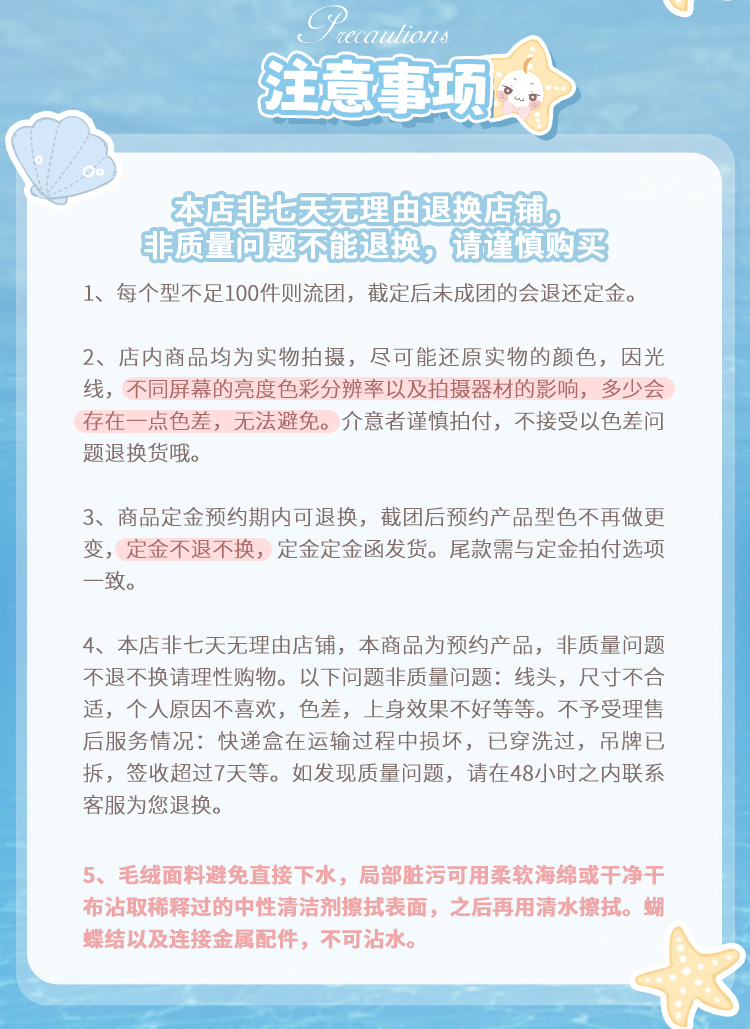 Precautions
注意事项

本店非七天无理由退换店铺，
非质量问题不能退换，请谨慎购买

1、每个型不足100件则流团，截定后未成团的会退还定金。

2、店内商品均为实物拍摄，尽可能还原实物的颜色，因光线，不同屏幕的亮度色彩分辨率以及拍摄器材的影响，多少会存在一点色差，无法避免。介意者谨慎拍付，不接受以色差问题退换货哦。

3、商品定金预约期内可退换，截团后预约产品型色不再做更变，定金不退不换，定金定金函发货。尾款需与定金拍付选项一致。

4、本店非七天无理由店铺，本商品为预约产品，非质量问题不退不换请理性购物。以下问题非质量问题：线头，尺寸不合适，个人原因不喜欢，色差，上身效果不好等等。不予受理售后服务情况：快递盒在运输过程中损坏，已穿洗过，吊牌已拆，签收超过7天等。如发现质量问题，请在48小时之内联系客服为您退换。

5、毛绒面料避免直接下水，局部脏污可用柔软海绵或干净干布沾取稀释过的中性清洁剂擦拭表面，之后再用清水擦拭。蝴蝶结以及连接金属配件，不可沾水。